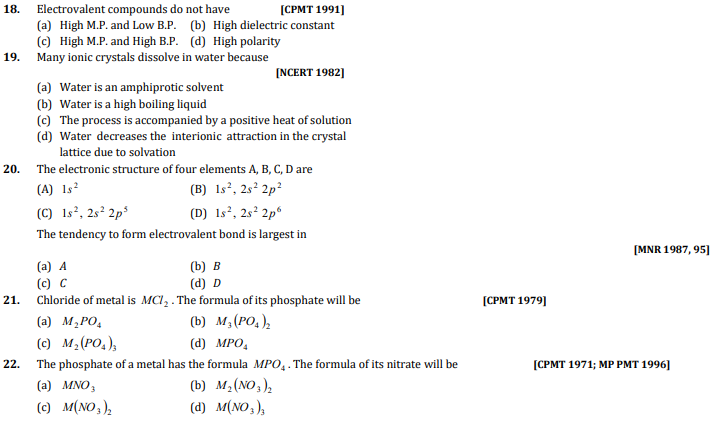 18. Electrovalent compounds do not have [CPMT 1991]

(a) High M.P. and Low B.P. (b) High dielectric constant

(c) High M.P. and High B.P. (d) High polarity

19. Many ionic crystals dissolve in water because

[NCERT 1982]

(a) Water is an amphiprotic solvent

(b) Water is a high boiling liquid

(c) The process is accompanied by a positive heat of solution

(d) Water decreases the interionic attraction in the crystal lattice due to solvation

20. The electronic structure of four elements A, B, C, D are

(A) $1s^2$ (B) $1s^2, 2s^2 2p^2$

(C) $1s^2, 2s^2 2p^5$ (D) $1s^2, 2s^2 2p^6$

The tendency to form electrovalent bond is largest in

[MNR 1987, 95]

(a) $A$ (b) $B$

(c) $C$ (d) $D$

21. Chloride of metal is $MCl_2$. The formula of its phosphate will be [CPMT 1979]

(a) $M_2PO_4$ (b) $M_3(PO_4)_2$

(c) $M_2(PO_4)_3$ (d) $MPO_4$

22. The phosphate of a metal has the formula $MPO_4$. The formula of its nitrate will be [CPMT 1971; MP PMT 1996]

(a) $MNO_3$ (b) $M_2(NO_3)_2$

(c) $M(NO_3)_2$ (d) $M(NO_3)_3$